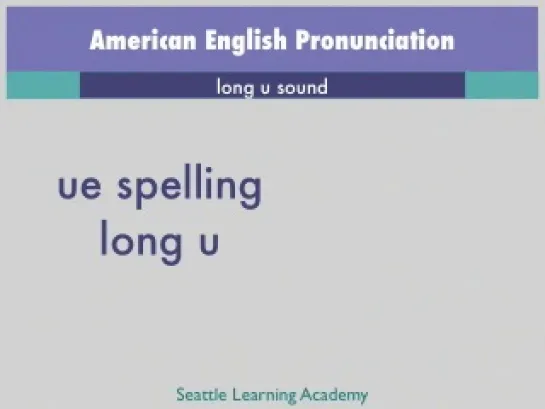 American English Pronunciation

long u sound

ue spelling
long u

Seattle Learning Academy